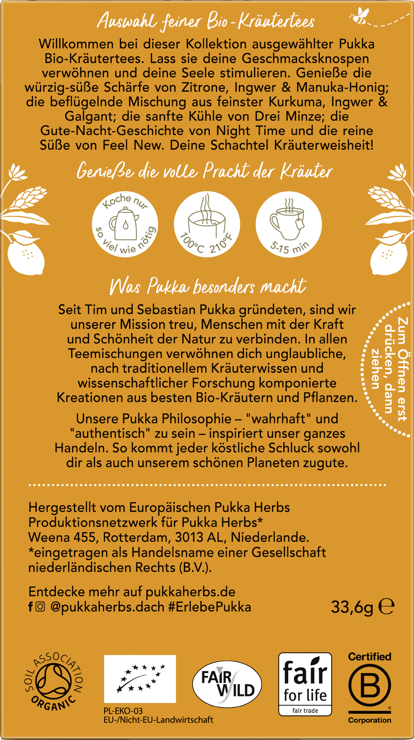 Auswahl feiner Bio-Kräutertees

Willkommen bei dieser Kollektion ausgewählter Pukka Bio-Kräutertees. Lass sie deine Geschmacksknospen verwöhnen und deine Seele stimulieren. Genieße die würzig-süße Schärfe von Zitrone, Ingwer & Manuka-Honig; die beflügelnde Mischung aus feinster Kurkuma, Ingwer & Galgant; die sanfte Kühle von Drei Minze; die Gute-Nacht-Geschichte von Night Time und die reine Süße von Feel New. Deine Schachtel Kräuterweisheit!

Genieße die volle Pracht der Kräuter

Koche nur so viel wie nötig

100°C 210°F

5-15 min

Was Pukka besonders macht

Seit Tim und Sebastian Pukka gründeten, sind wir unserer Mission treu, Menschen mit der Kraft und Schönheit der Natur zu verbinden. In allen Teemischungen verwöhnen dich unglaubliche, nach traditionellem Kräuterwissen und wissenschaftlicher Forschung komponierte Kreationen aus besten Bio-Kräutern und Pflanzen.

Unsere Pukka Philosophie – "wahrhaft" und "authentisch" zu sein – inspiriert unser ganzes Handeln. So kommt jeder köstliche Schluck sowohl dir als auch unserem schönen Planeten zugute.

Zum Öffnen erst drücken, dann ziehen

Hergestellt vom Europäischen Pukka Herbs Produktionsnetzwerk für Pukka Herbs*
Weena 455, Rotterdam, 3013 AL, Niederlande.
*eingetragen als Handelsname einer Gesellschaft niederländischen Rechts (B.V.).

Entdecke mehr auf pukkaherbs.de
@pukkaherbs.dach #ErlebePukka

33,6g ℮

SOIL ASSOCIATION ORGANIC

PL-EKO-03
EU-/Nicht-EU-Landwirtschaft

FAIR WILD

fair for life
fair trade

Certified
B
Corporation